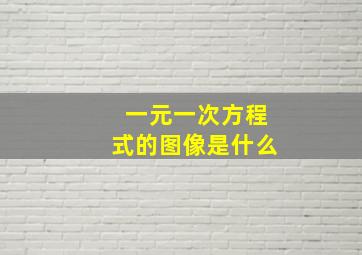 一元一次方程式的图像是什么